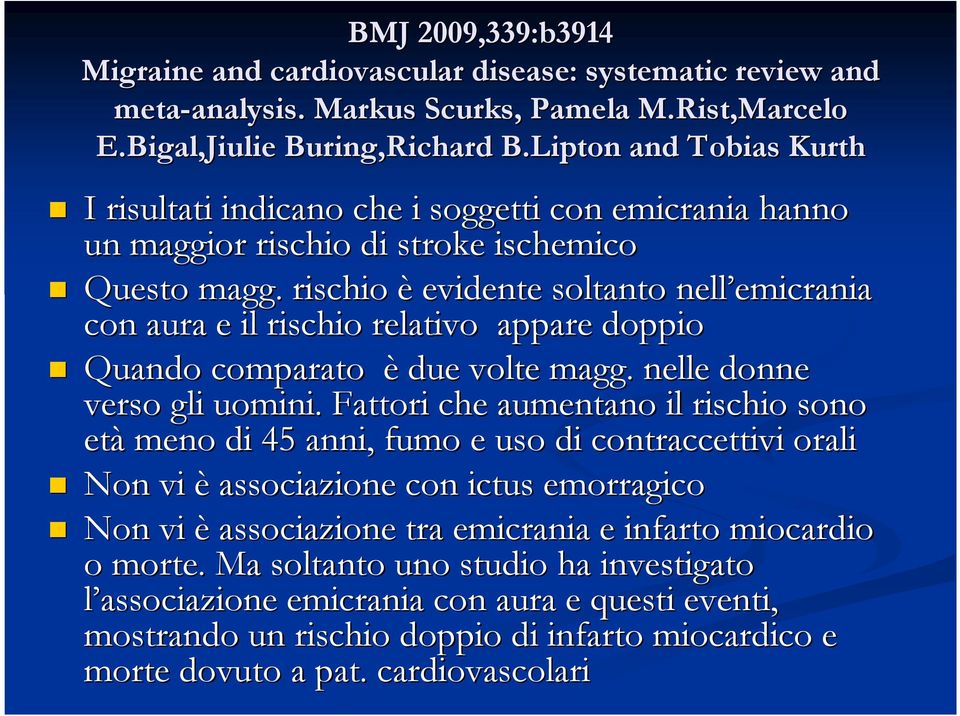 BMJ 2009,339:b3914
Migraine and cardiovascular disease: systematic review and meta-analysis. Markus Scurks, Pamela M.Rist,Marcelo E.Bigal,Jiulie Buring,Richard B.Lipton and Tobias Kurth

I risultati indicano che i soggetti con emicrania hanno un maggior rischio di stroke ischemico

Questo magg. rischio è evidente soltanto nell’emicrania con aura e il rischio relativo appare doppio

Quando comparato è due volte magg. nelle donne verso gli uomini. Fattori che aumentano il rischio sono età meno di 45 anni, fumo e uso di contraccettivi orali

Non vi è associazione con ictus emorragico

Non vi è associazione tra emicrania e infarto miocardio o morte. Ma soltanto uno studio ha investigato l’associazione emicrania con aura e questi eventi, mostrando un rischio doppio di infarto miocardico e morte dovuto a pat. cardiovascolari